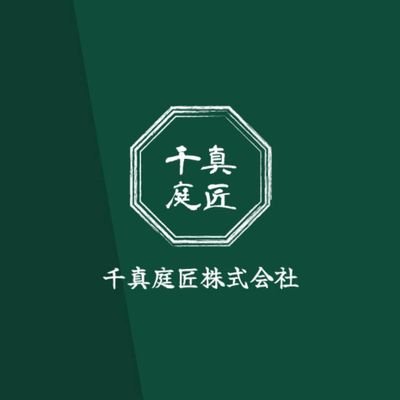 千真
庭匠

千真庭匠株式会社